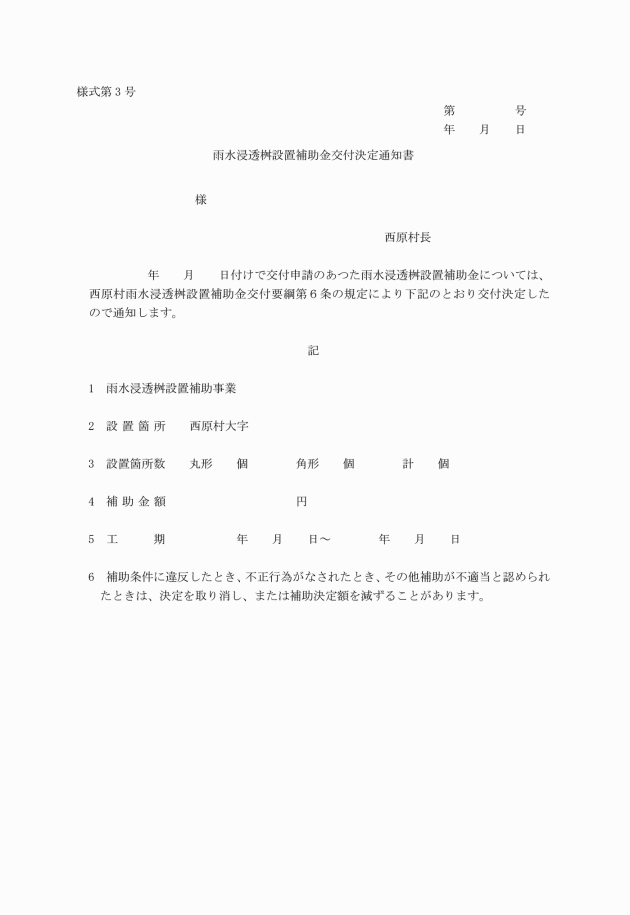 様式第３号

第　　　　号

年　　月　　日

雨水浸透桝設置補助金交付決定通知書

様

西原村長

年　　月　　日付けで交付申請のあつた雨水浸透桝設置補助金については、西原村雨水浸透桝設置補助金交付要綱第６条の規定により下記のとおり交付決定したので通知します。

記

1　雨水浸透桝設置補助事業

2　設 置 箇 所　　西原村大字

3　設置箇所数　　丸形　　個　　　角形　　個　　　計　　個

4　補 助 金 額　　　　　　　　円

5　工　　期　　　　年　　月　　日～　　　年　　月　　日

6　補助条件に違反したとき、不正行為がなされたとき、その他補助が不適当と認められたときは、決定を取り消し、または補助決定額を減ずることがあります。